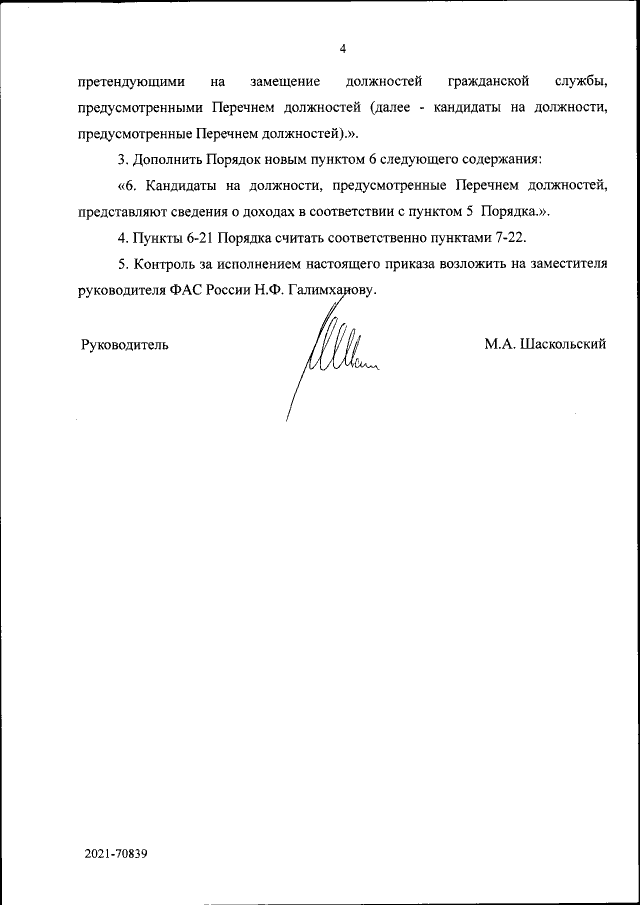 4

претендующими на замещение должностей гражданской службы, предусмотренными Перечнем должностей (далее - кандидаты на должности, предусмотренные Перечнем должностей).».

3. Дополнить Порядок новым пунктом 6 следующего содержания:

«6. Кандидаты на должности, предусмотренные Перечнем должностей, представляют сведения о доходах в соответствии с пунктом 5 Порядка.».

4. Пункты 6-21 Порядка считать соответственно пунктами 7-22.

5. Контроль за исполнением настоящего приказа возложить на заместителя руководителя ФАС России Н.Ф. Галимханову.

Руководитель

М.А. Шаскольский

2021-70839